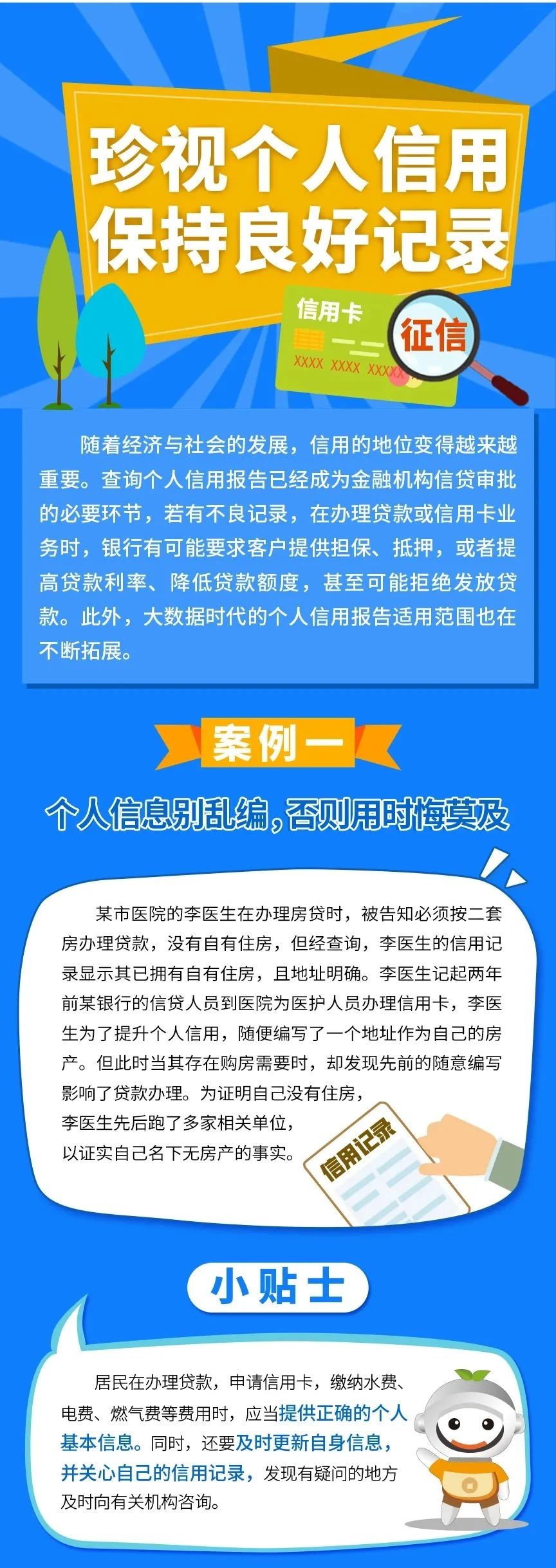 珍视个人信用
保持良好记录

信用卡
XXXX XXXX XXXX
征信

随着经济与社会的发展，信用的地位变得越来越重要。查询个人信用报告已经成为金融机构信贷审批的必要环节，若有不良记录，在办理贷款或信用卡业务时，银行有可能要求客户提供担保、抵押，或者提高贷款利率、降低贷款额度，甚至可能拒绝发放贷款。此外，大数据时代的个人信用报告适用范围也在不断拓展。

案例一

个人信息别乱编，否则用时悔莫及

某市医院的李医生在办理房贷时，被告知必须按二套房办理贷款，没有自有住房，但经查询，李医生的信用记录显示其已拥有自有住房，且地址明确。李医生记起两年前某银行的信贷人员到医院为医护人员办理信用卡，李医生为了提升个人信用，随便编写了一个地址作为自己的房产。但此时当其存在购房需要时，却发现先前的随意编写影响了贷款办理。为证明自己没有住房，李医生先后跑了多家相关单位，以证实自己名下无房产的事实。

信用记录

小贴士

居民在办理贷款，申请信用卡，缴纳水费、电费、燃气费等费用时，应当提供正确的个人基本信息。同时，还要及时更新自身信息，并关心自己的信用记录，发现有疑问的地方及时向有关机构咨询。